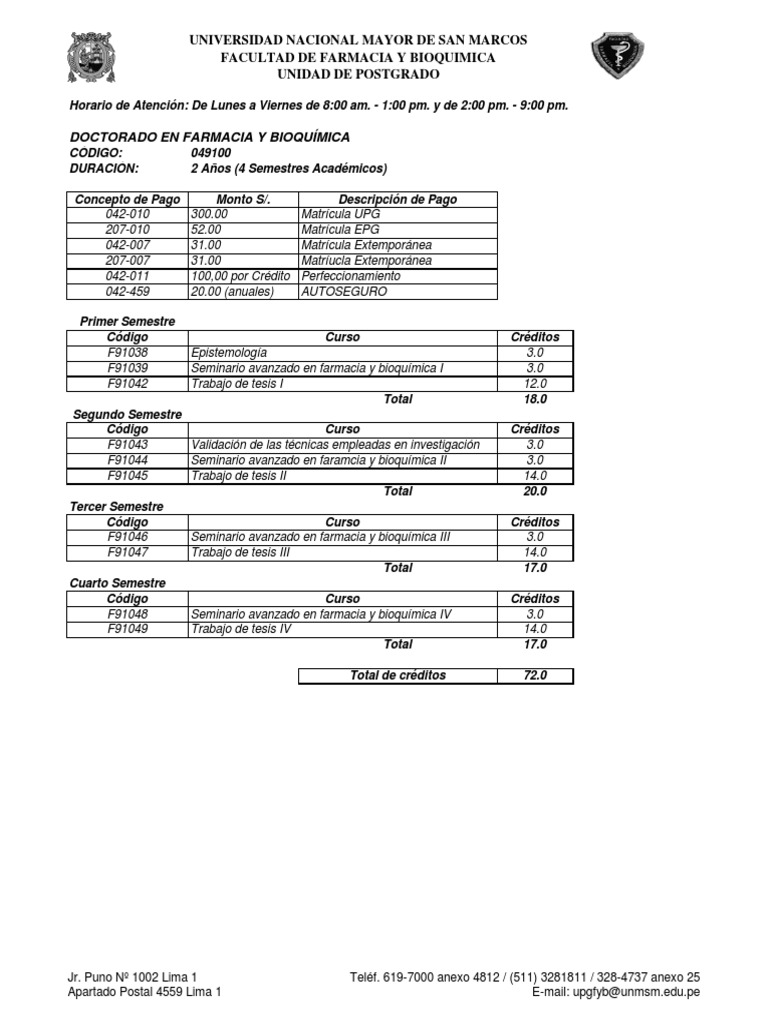 UNIVERSIDAD NACIONAL MAYOR DE SAN MARCOS
FACULTAD DE FARMACIA Y BIOQUIMICA
UNIDAD DE POSTGRADO

Horario de Atención: De Lunes a Viernes de 8:00 am. - 1:00 pm. y de 2:00 pm. - 9:00 pm.

DOCTORADO EN FARMACIA Y BIOQUÍMICA
CODIGO: 049100
DURACION: 2 Años (4 Semestres Académicos)

| Concepto de Pago | Monto S/. | Descripción de Pago |
|---|---|---|
| 042-010 | 300.00 | Matrícula UPG |
| 207-010 | 52.00 | Matrícula EPG |
| 042-007 | 31.00 | Matrícula Extemporánea |
| 207-007 | 31.00 | Matriucla Extemporánea |
| 042-011 | 100,00 por Crédito | Perfeccionamiento |
| 042-459 | 20.00 (anuales) | AUTOSEGURO |

Primer Semestre

| Código | Curso | Créditos |
|---|---|---|
| F91038 | Epistemología | 3.0 |
| F91039 | Seminario avanzado en farmacia y bioquímica I | 3.0 |
| F91042 | Trabajo de tesis I | 12.0 |
| | Total | 18.0 |

Segundo Semestre

| Código | Curso | Créditos |
|---|---|---|
| F91043 | Validación de las técnicas empleadas en investigación | 3.0 |
| F91044 | Seminario avanzado en faramcia y bioquímica II | 3.0 |
| F91045 | Trabajo de tesis II | 14.0 |
| | Total | 20.0 |

Tercer Semestre

| Código | Curso | Créditos |
|---|---|---|
| F91046 | Seminario avanzado en farmacia y bioquímica III | 3.0 |
| F91047 | Trabajo de tesis III | 14.0 |
| | Total | 17.0 |

Cuarto Semestre

| Código | Curso | Créditos |
|---|---|---|
| F91048 | Seminario avanzado en farmacia y bioquímica IV | 3.0 |
| F91049 | Trabajo de tesis IV | 14.0 |
| | Total | 17.0 |

| Total de créditos | 72.0 |
|---|---|

Jr. Puno Nº 1002 Lima 1
Apartado Postal 4559 Lima 1

Teléf. 619-7000 anexo 4812 / (511) 3281811 / 328-4737 anexo 25
E-mail: upgfyb@unmsm.edu.pe